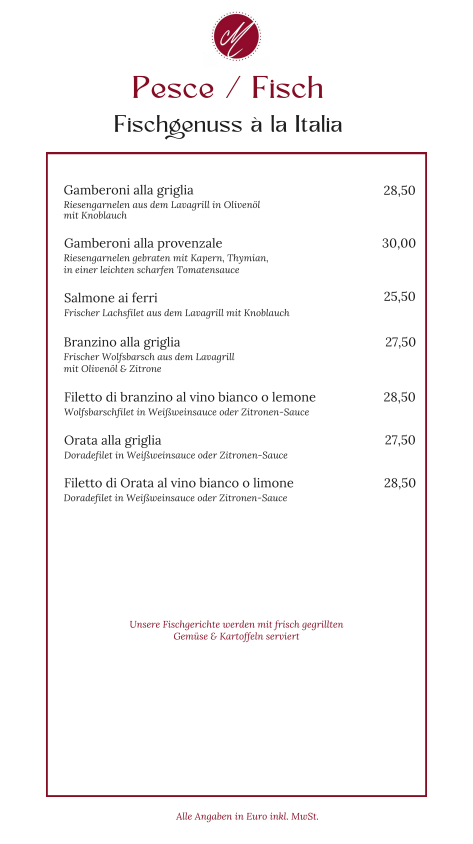 M

Pesce / Fisch

Fischgenuss à la Italia

Gamberoni alla griglia 28,50
Riesengarnelen aus dem Lavagrill in Olivenöl mit Knoblauch

Gamberoni alla provenzale 30,00
Riesengarnelen gebraten mit Kapern, Thymian, in einer leichten scharfen Tomatensauce

Salmone ai ferri 25,50
Frischer Lachsfilet aus dem Lavagrill mit Knoblauch

Branzino alla griglia 27,50
Frischer Wolfsbarsch aus dem Lavagrill mit Olivenöl & Zitrone

Filetto di branzino al vino bianco o lemone 28,50
Wolfsbarschfilet in Weißweinsauce oder Zitronen-Sauce

Orata alla griglia 27,50
Doradefilet in Weißweinsauce oder Zitronen-Sauce

Filetto di Orata al vino bianco o limone 28,50
Doradefilet in Weißweinsauce oder Zitronen-Sauce

Unsere Fischgerichte werden mit frisch gegrillten Gemüse & Kartoffeln serviert

Alle Angaben in Euro inkl. MwSt.